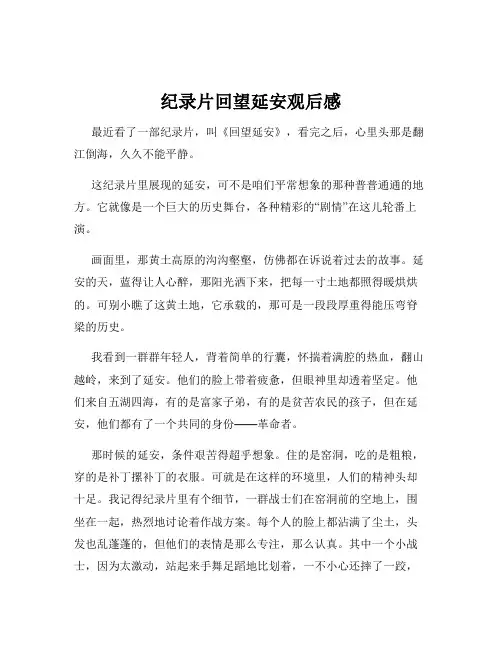 纪录片回望延安观后感

最近看了一部纪录片，叫《回望延安》，看完之后，心里头那是翻江倒海，久久不能平静。

这纪录片里展现的延安，可不是咱们平常想象的那种普普通通的地方。它就像是一个巨大的历史舞台，各种精彩的“剧情”在这儿轮番上演。

画面里，那黄土高原的沟沟壑壑，仿佛都在诉说着过去的故事。延安的天，蓝得让人心醉，那阳光洒下来，把每一寸土地都照得暖烘烘的。可别小瞧了这黄土地，它承载的，那可是一段段厚重得能压弯脊梁的历史。

我看到一群群年轻人，背着简单的行囊，怀揣着满腔的热血，翻山越岭，来到了延安。他们的脸上带着疲惫，但眼神里却透着坚定。他们来自五湖四海，有的是富家子弟，有的是贫苦农民的孩子，但在延安，他们都有了一个共同的身份——革命者。

那时候的延安，条件艰苦得超乎想象。住的是窑洞，吃的是粗粮，穿的是补丁摞补丁的衣服。可就是在这样的环境里，人们的精神头却十足。我记得纪录片里有个细节，一群战士们在窑洞前的空地上，围坐在一起，热烈地讨论着作战方案。每个人的脸上都沾满了尘土，头发也乱蓬蓬的，但他们的表情是那么专注，那么认真。其中一个小战士，因为太激动，站起来手舞足蹈地比划着，一不小心还摔了一跤，